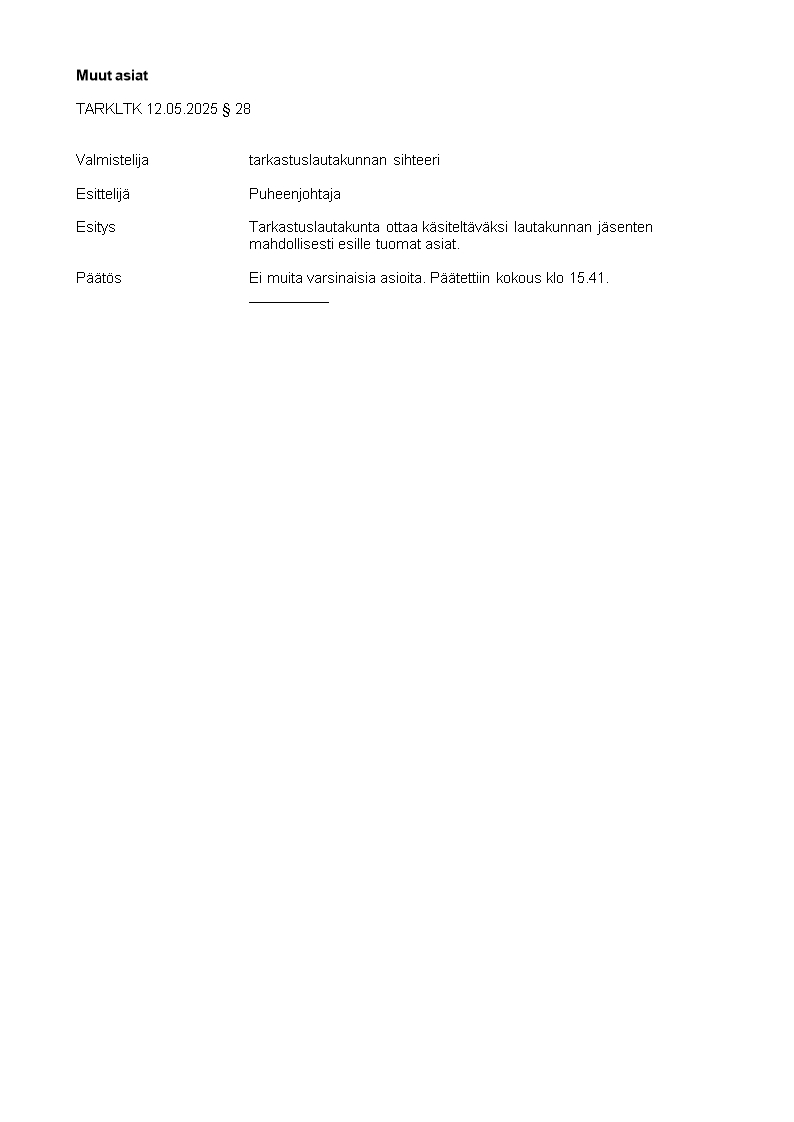 Muut asiat

TARKLTK 12.05.2025 § 28

Valmistelija tarkastuslautakunnan sihteeri

Esittelijä Puheenjohtaja

Esitys Tarkastuslautakunta ottaa käsiteltäväksi lautakunnan jäsenten mahdollisesti esille tuomat asiat.

Päätös Ei muita varsinaisia asioita. Päätettiin kokous klo 15.41.